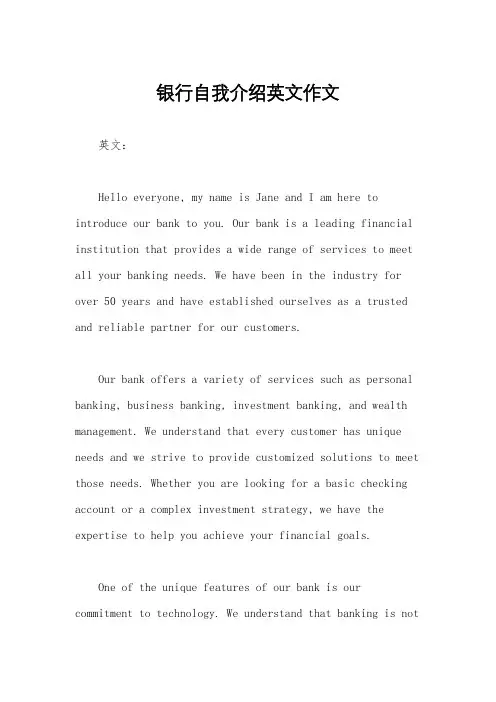 银行自我介绍英文作文

英文：

Hello everyone, my name is Jane and I am here to introduce our bank to you. Our bank is a leading financial institution that provides a wide range of services to meet all your banking needs. We have been in the industry for over 50 years and have established ourselves as a trusted and reliable partner for our customers.

Our bank offers a variety of services such as personal banking, business banking, investment banking, and wealth management. We understand that every customer has unique needs and we strive to provide customized solutions to meet those needs. Whether you are looking for a basic checking account or a complex investment strategy, we have the expertise to help you achieve your financial goals.

One of the unique features of our bank is our commitment to technology. We understand that banking is not